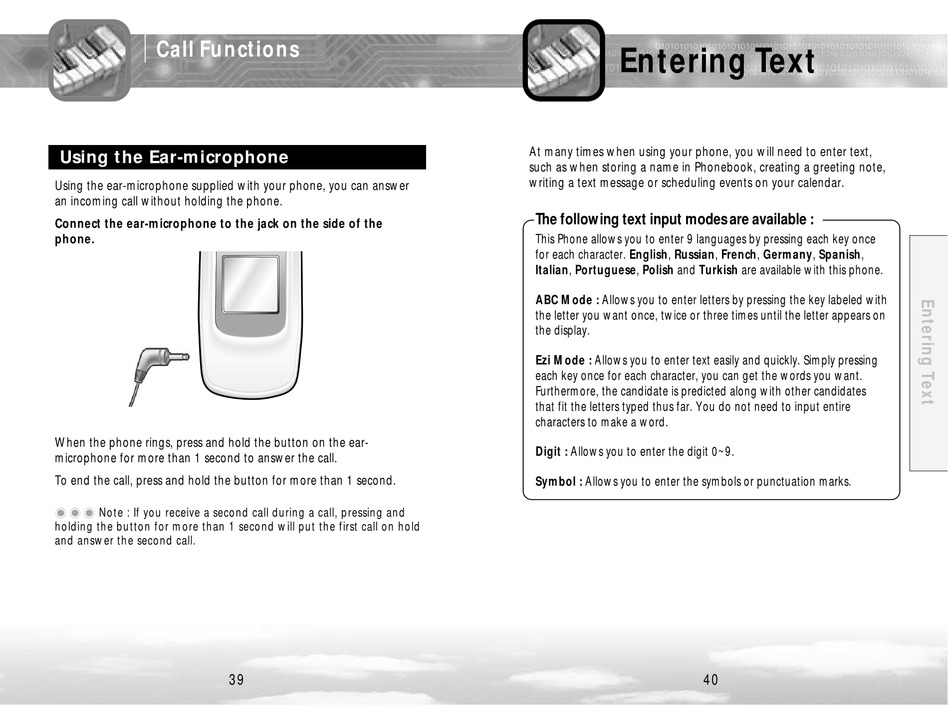 Call Functions

Using the Ear-microphone

Using the ear-microphone supplied with your phone, you can answer an incoming call without holding the phone.

Connect the ear-microphone to the jack on the side of the phone.

When the phone rings, press and hold the button on the ear-microphone for more than 1 second to answer the call.

To end the call, press and hold the button for more than 1 second.

Note : If you receive a second call during a call, pressing and holding the button for more than 1 second will put the first call on hold and answer the second call.

39

Entering Text

At many times when using your phone, you will need to enter text, such as when storing a name in Phonebook, creating a greeting note, writing a text message or scheduling events on your calendar.

The following text input modes are available :

This Phone allows you to enter 9 languages by pressing each key once for each character. English, Russian, French, Germany, Spanish, Italian, Portuguese, Polish and Turkish are available with this phone.

ABC Mode : Allows you to enter letters by pressing the key labeled with the letter you want once, twice or three times until the letter appears on the display.

Ezi Mode : Allows you to enter text easily and quickly. Simply pressing each key once for each character, you can get the words you want. Furthermore, the candidate is predicted along with other candidates that fit the letters typed thus far. You do not need to input entire characters to make a word.

Digit : Allows you to enter the digit 0~9.

Symbol : Allows you to enter the symbols or punctuation marks.

Entering Text

40